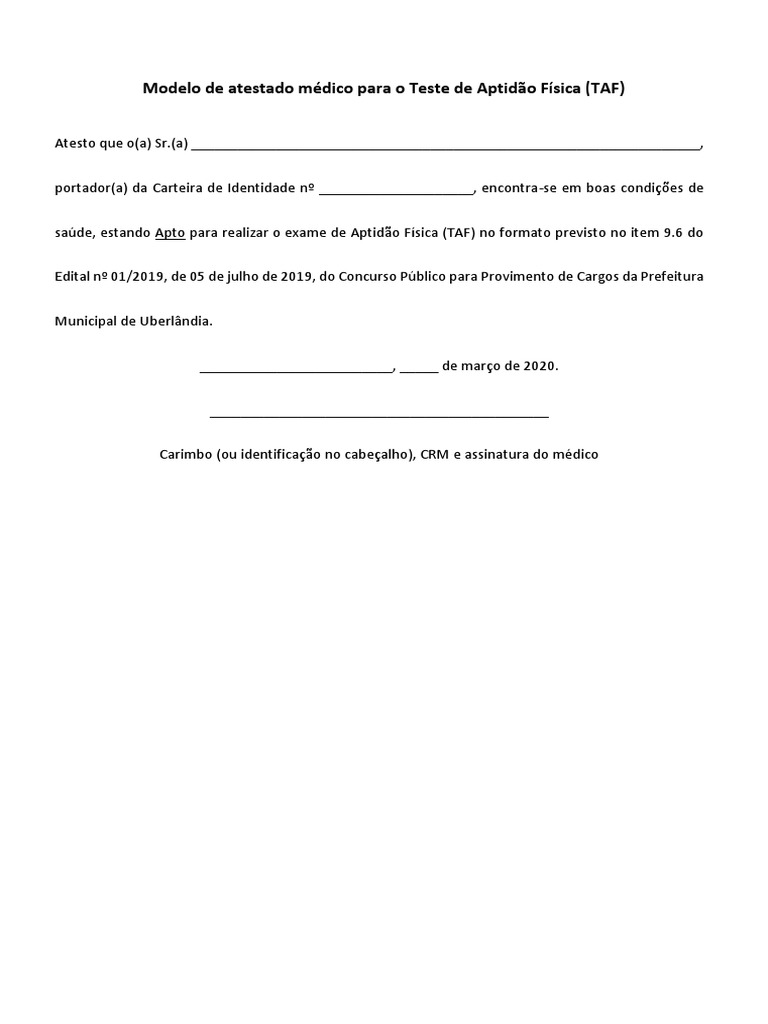 Modelo de atestado médico para o Teste de Aptidão Física (TAF)

Atesto que o(a) Sr.(a) ________________________________________________________________________, portador(a) da Carteira de Identidade nº ______________________, encontra-se em boas condições de saúde, estando Apto para realizar o exame de Aptidão Física (TAF) no formato previsto no item 9.6 do Edital nº 01/2019, de 05 de julho de 2019, do Concurso Público para Provimento de Cargos da Prefeitura Municipal de Uberlândia.

____________________________, ______ de março de 2020.

________________________________________________

Carimbo (ou identificação no cabeçalho), CRM e assinatura do médico